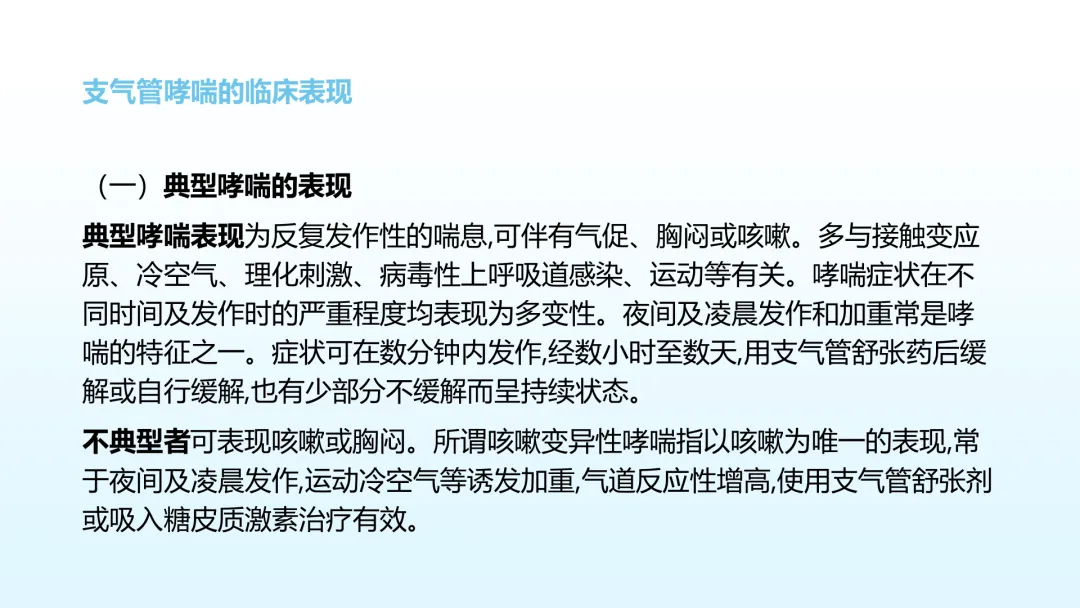 支气管哮喘的临床表现

（一）典型哮喘的表现

典型哮喘表现为反复发作性的喘息,可伴有气促、胸闷或咳嗽。多与接触变应原、冷空气、理化刺激、病毒性上呼吸道感染、运动等有关。哮喘症状在不同时间及发作时的严重程度均表现为多变性。夜间及凌晨发作和加重常是哮喘的特征之一。症状可在数分钟内发作,经数小时至数天,用支气管舒张药后缓解或自行缓解,也有少部分不缓解而呈持续状态。

不典型者可表现咳嗽或胸闷。所谓咳嗽变异性哮喘指以咳嗽为唯一的表现,常于夜间及凌晨发作,运动冷空气等诱发加重,气道反应性增高,使用支气管舒张剂或吸入糖皮质激素治疗有效。